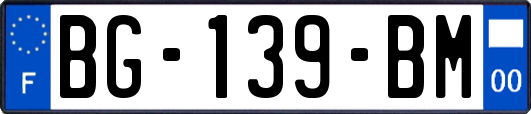 F

BG-139-BM

00